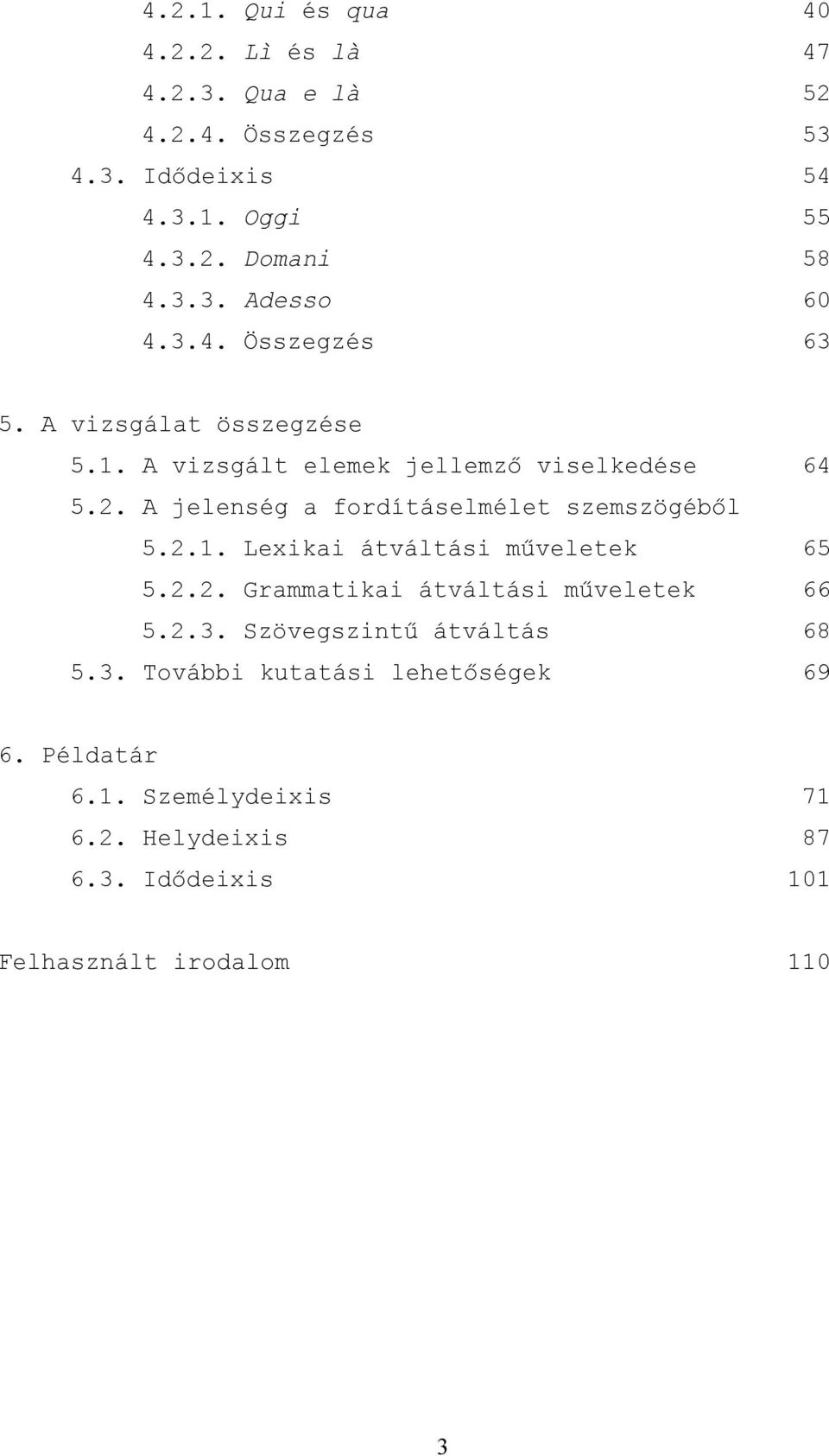 4.2.1. Qui és qua 40
4.2.2. Lì és là 47
4.2.3. Qua e là 52
4.2.4. Összegzés 53
4.3. Idődeixis 54
4.3.1. Oggi 55
4.3.2. Domani 58
4.3.3. Adesso 60
4.3.4. Összegzés 63

5. A vizsgálat összegzése
5.1. A vizsgált elemek jellemző viselkedése 64
5.2. A jelenség a fordításelmélet szemszögéből
5.2.1. Lexikai átváltási műveletek 65
5.2.2. Grammatikai átváltási műveletek 66
5.2.3. Szövegszintű átváltás 68
5.3. További kutatási lehetőségek 69

6. Példatár
6.1. Személydeixis 71
6.2. Helydeixis 87
6.3. Idődeixis 101

Felhasznált irodalom 110

3